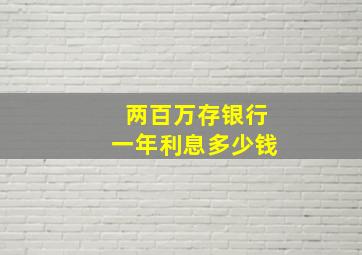 两百万存银行
一年利息多少钱